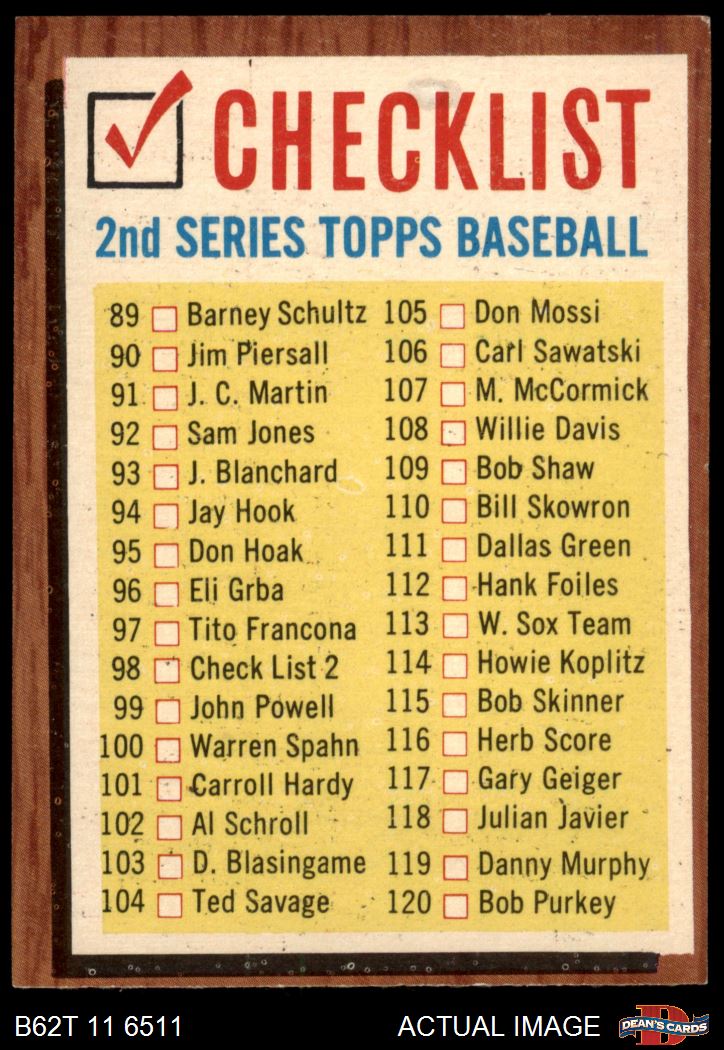 ☑ CHECKLIST

2nd SERIES TOPPS BASEBALL

89 ☐ Barney Schultz
90 ☐ Jim Piersall
91 ☐ J. C. Martin
92 ☐ Sam Jones
93 ☐ J. Blanchard
94 ☐ Jay Hook
95 ☐ Don Hoak
96 ☐ Eli Grba
97 ☐ Tito Francona
98 ☐ Check List 2
99 ☐ John Powell
100 ☐ Warren Spahn
101 ☐ Carroll Hardy
102 ☐ Al Schroll
103 ☐ D. Blasingame
104 ☐ Ted Savage

105 ☐ Don Mossi
106 ☐ Carl Sawatski
107 ☐ M. McCormick
108 ☐ Willie Davis
109 ☐ Bob Shaw
110 ☐ Bill Skowron
111 ☐ Dallas Green
112 ☐ Hank Foiles
113 ☐ W. Sox Team
114 ☐ Howie Koplitz
115 ☐ Bob Skinner
116 ☐ Herb Score
117 ☐ Gary Geiger
118 ☐ Julian Javier
119 ☐ Danny Murphy
120 ☐ Bob Purkey

B62T 11 6511

ACTUAL IMAGE

DEAN'S CARDS